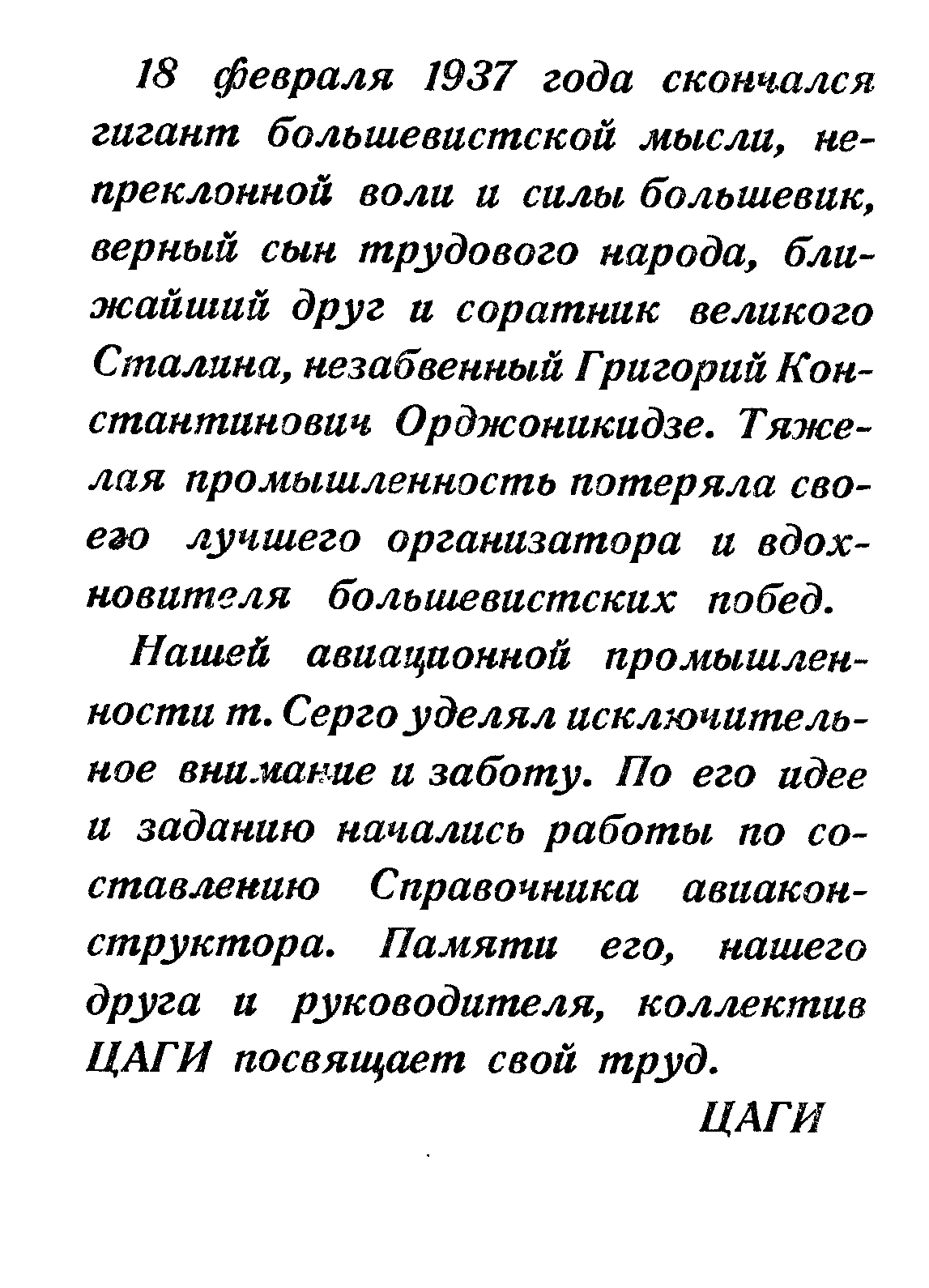 18 февраля 1937 года скончался гигант большевистской мысли, непреклонной воли и силы большевик, верный сын трудового народа, ближайший друг и соратник великого Сталина, незабвенный Григорий Константинович Орджоникидзе. Тяжелая промышленность потеряла своего лучшего организатора и вдохновителя большевистских побед.

Нашей авиационной промышленности т. Серго уделял исключительное внимание и заботу. По его идее и заданию начались работы по составлению Справочника авиаконструктора. Памяти его, нашего друга и руководителя, коллектив ЦАГИ посвящает свой труд.

ЦАГИ